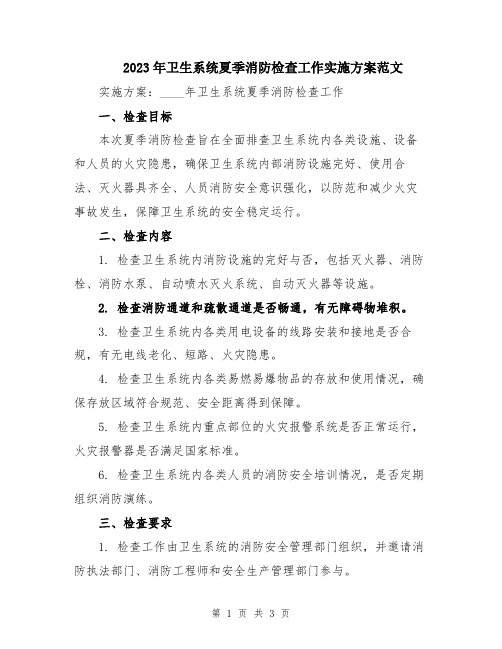 2023年卫生系统夏季消防检查工作实施方案范文

实施方案：____年卫生系统夏季消防检查工作

一、检查目标

本次夏季消防检查旨在全面排查卫生系统内各类设施、设备和人员的火灾隐患，确保卫生系统内部消防设施完好、使用合法、灭火器具齐全、人员消防安全意识强化，以防范和减少火灾事故发生，保障卫生系统的安全稳定运行。

二、检查内容

1. 检查卫生系统内消防设施的完好与否，包括灭火器、消防栓、消防水泵、自动喷水灭火系统、自动灭火器等设施。

2. 检查消防通道和疏散通道是否畅通，有无障碍物堆积。

3. 检查卫生系统内各类用电设备的线路安装和接地是否合规，有无电线老化、短路、火灾隐患。

4. 检查卫生系统内各类易燃易爆物品的存放和使用情况，确保存放区域符合规范、安全距离得到保障。

5. 检查卫生系统内重点部位的火灾报警系统是否正常运行，火灾报警器是否满足国家标准。

6. 检查卫生系统内各类人员的消防安全培训情况，是否定期组织消防演练。

三、检查要求

1. 检查工作由卫生系统的消防安全管理部门组织，并邀请消防执法部门、消防工程师和安全生产管理部门参与。

第 1 页 共 3 页